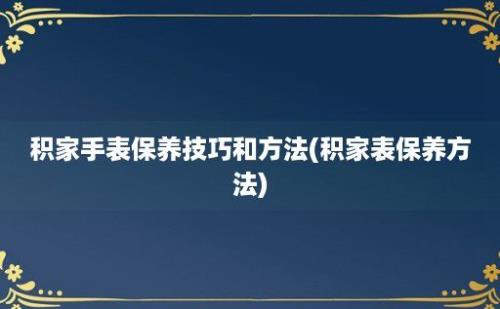 积家手表保养技巧和方法(积家表保养方法)